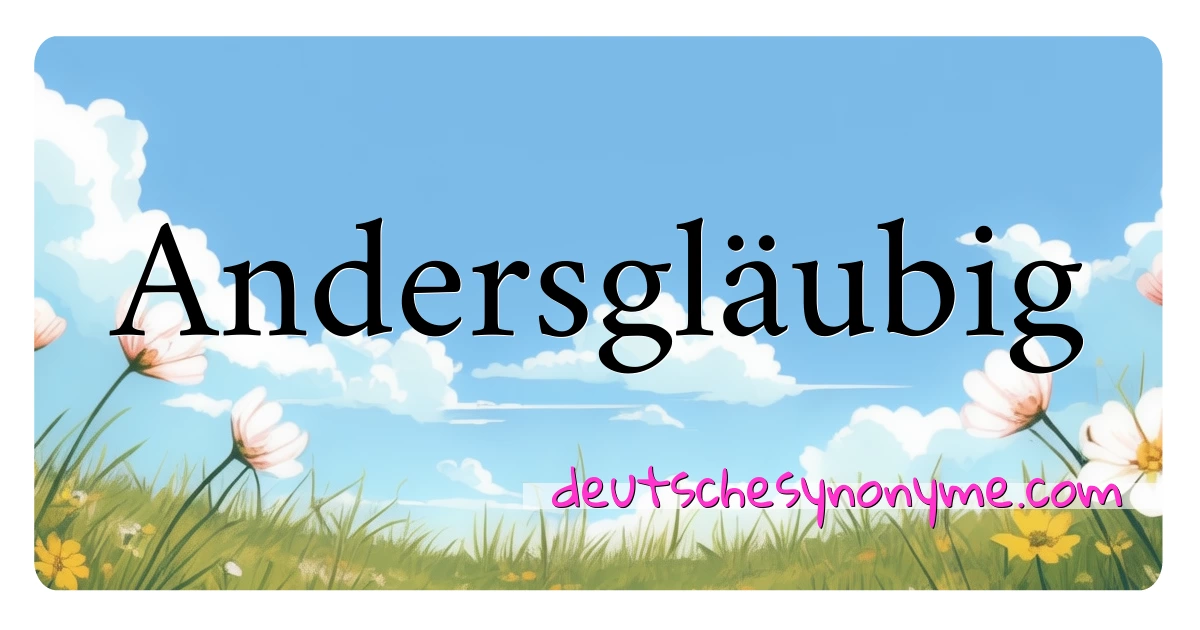 Andersgläubig

deutschesynonyme.com